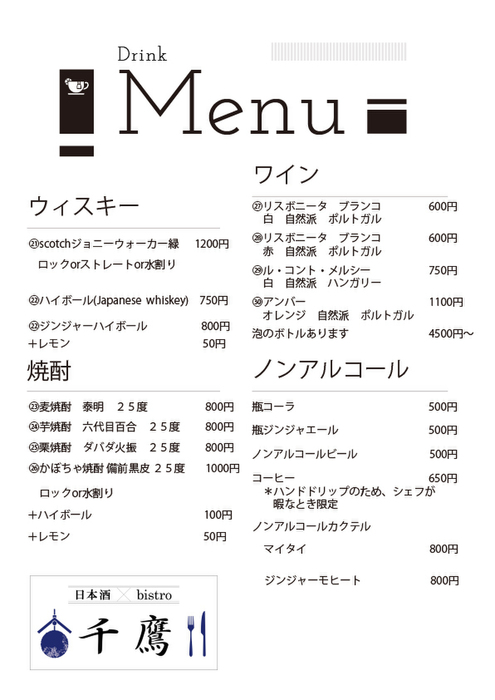 Drink
Menu

ウィスキー

㉑scotchジョニーウォーカー緑　1200円
ロックorストレートor水割り

㉒ハイボール(Japanese whiskey)　750円

㉒ジンジャーハイボール　800円
+レモン　50円

焼酎

㉓麦焼酎　泰明　２５度　800円
㉔芋焼酎　六代目百合　２５度　800円
㉕栗焼酎　ダバダ火振　２５度　800円
㉖かぼちゃ焼酎 備前黒皮 ２５度　1000円
ロックor水割り
+ハイボール　100円
+レモン　50円

日本酒 × bistro
千鷹

ワイン

㉗リスボニータ　ブランコ　600円
白　自然派　ポルトガル
㉘リスボニータ　ブランコ　600円
赤　自然派　ポルトガル
㉙ル・コント・メルシー　750円
白　自然派　ハンガリー
㉚アンバー　1100円
オレンジ　自然派　ポルトガル
泡のボトルあります　4500円～

ノンアルコール

瓶コーラ　500円
瓶ジンジャエール　500円
ノンアルコールビール　500円
コーヒー　650円
＊ハンドドリップのため、シェフが暇なとき限定
ノンアルコールカクテル
マイタイ　800円
ジンジャーモヒート　800円